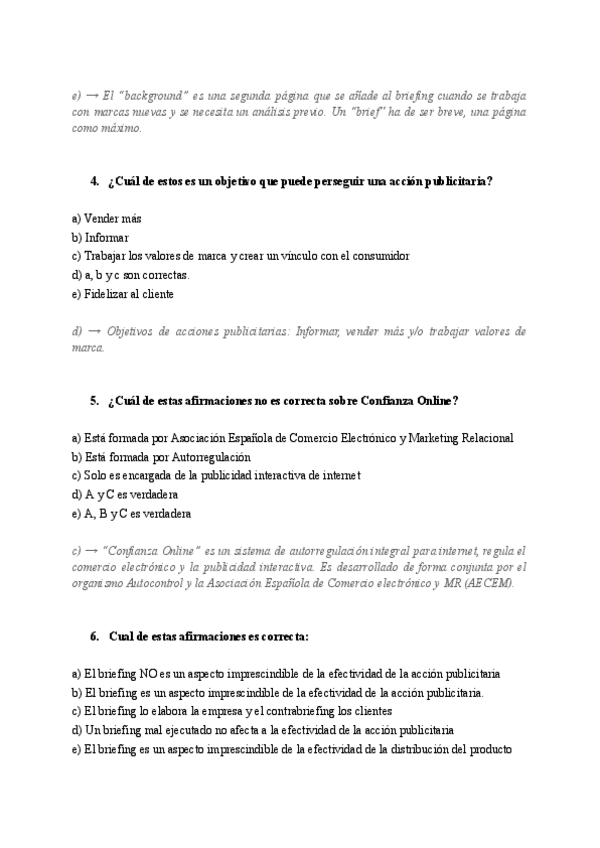 e) → El "background" es una segunda página que se añade al briefing cuando se trabaja con marcas nuevas y se necesita un análisis previo. Un "brief" ha de ser breve, una página como máximo.

4. ¿Cuál de estos es un objetivo que puede perseguir una acción publicitaria?

a) Vender más
b) Informar
c) Trabajar los valores de marca y crear un vínculo con el consumidor
d) a, b y c son correctas.
e) Fidelizar al cliente

d) → Objetivos de acciones publicitarias: Informar, vender más y/o trabajar valores de marca.

5. ¿Cuál de estas afirmaciones no es correcta sobre Confianza Online?

a) Está formada por Asociación Española de Comercio Electrónico y Marketing Relacional
b) Está formada por Autorregulación
c) Solo es encargada de la publicidad interactiva de internet
d) A y C es verdadera
e) A, B y C es verdadera

c) → "Confianza Online" es un sistema de autorregulación integral para internet, regula el comercio electrónico y la publicidad interactiva. Es desarrollado de forma conjunta por el organismo Autocontrol y la Asociación Española de Comercio electrónico y MR (AECEM).

6. Cual de estas afirmaciones es correcta:

a) El briefing NO es un aspecto imprescindible de la efectividad de la acción publicitaria
b) El briefing es un aspecto imprescindible de la efectividad de la acción publicitaria.
c) El briefing lo elabora la empresa y el contrabriefing los clientes
d) Un briefing mal ejecutado no afecta a la efectividad de la acción publicitaria
e) El briefing es un aspecto imprescindible de la efectividad de la distribución del producto